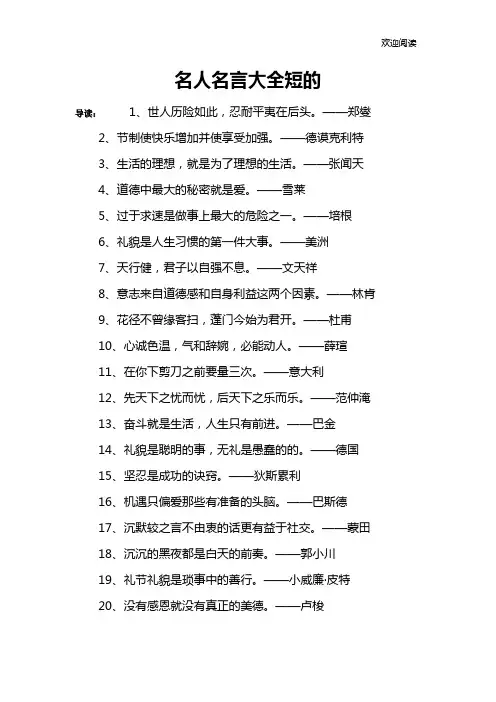 欢迎阅读

名人名言大全短的

导读： 1、世人历险如此，忍耐平夷在后头。——郑燮

2、节制使快乐增加并使享受加强。——德谟克利特

3、生活的理想，就是为了理想的生活。——张闻天

4、道德中最大的秘密就是爱。——雪莱

5、过于求速是做事上最大的危险之一。——培根

6、礼貌是人生习惯的第一件大事。——美洲

7、天行健，君子以自强不息。——文天祥

8、意志来自道德感和自身利益这两个因素。——林肯

9、花径不曾缘客扫，蓬门今始为君开。——杜甫

10、心诚色温，气和辞婉，必能动人。——薛瑄

11、在你下剪刀之前要量三次。——意大利

12、先天下之忧而忧，后天下之乐而乐。——范仲淹

13、奋斗就是生活，人生只有前进。——巴金

14、礼貌是聪明的事，无礼是愚蠢的的。——德国

15、坚忍是成功的诀窍。——狄斯累利

16、机遇只偏爱那些有准备的头脑。——巴斯德

17、沉默较之言不由衷的话更有益于社交。——蒙田

18、沉沉的黑夜都是白天的前奏。——郭小川

19、礼节礼貌是琐事中的善行。——小威廉·皮特

20、没有感恩就没有真正的美德。——卢梭